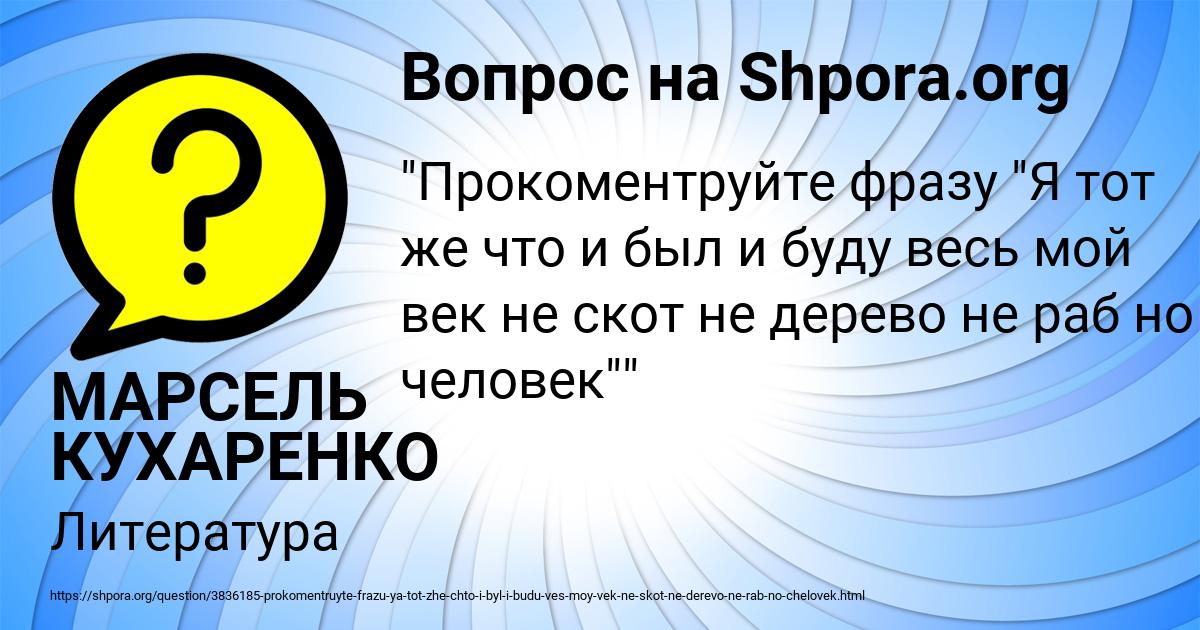 Вопрос на Shpora.org

"Прокоментруйте фразу "Я тот же что и был и буду весь мой век не скот не дерево не раб но человек""

МАРСЕЛЬ КУХАРЕНКО

Литература

https://shpora.org/question/3836185-prokomentruyte-frazu-ya-tot-zhe-chto-i-byl-i-budu-ves-moy-vek-ne-skot-ne-derevo-ne-rab-no-chelovek.html